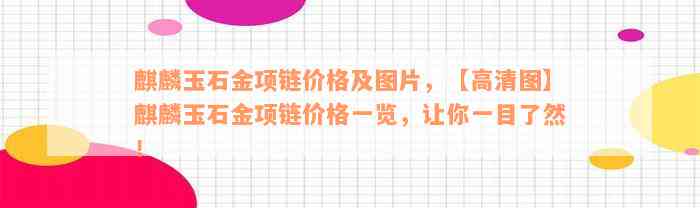 麒麟玉石金项链价格及图片，【高清图】麒麟玉石金项链价格一览，让你一目了然！